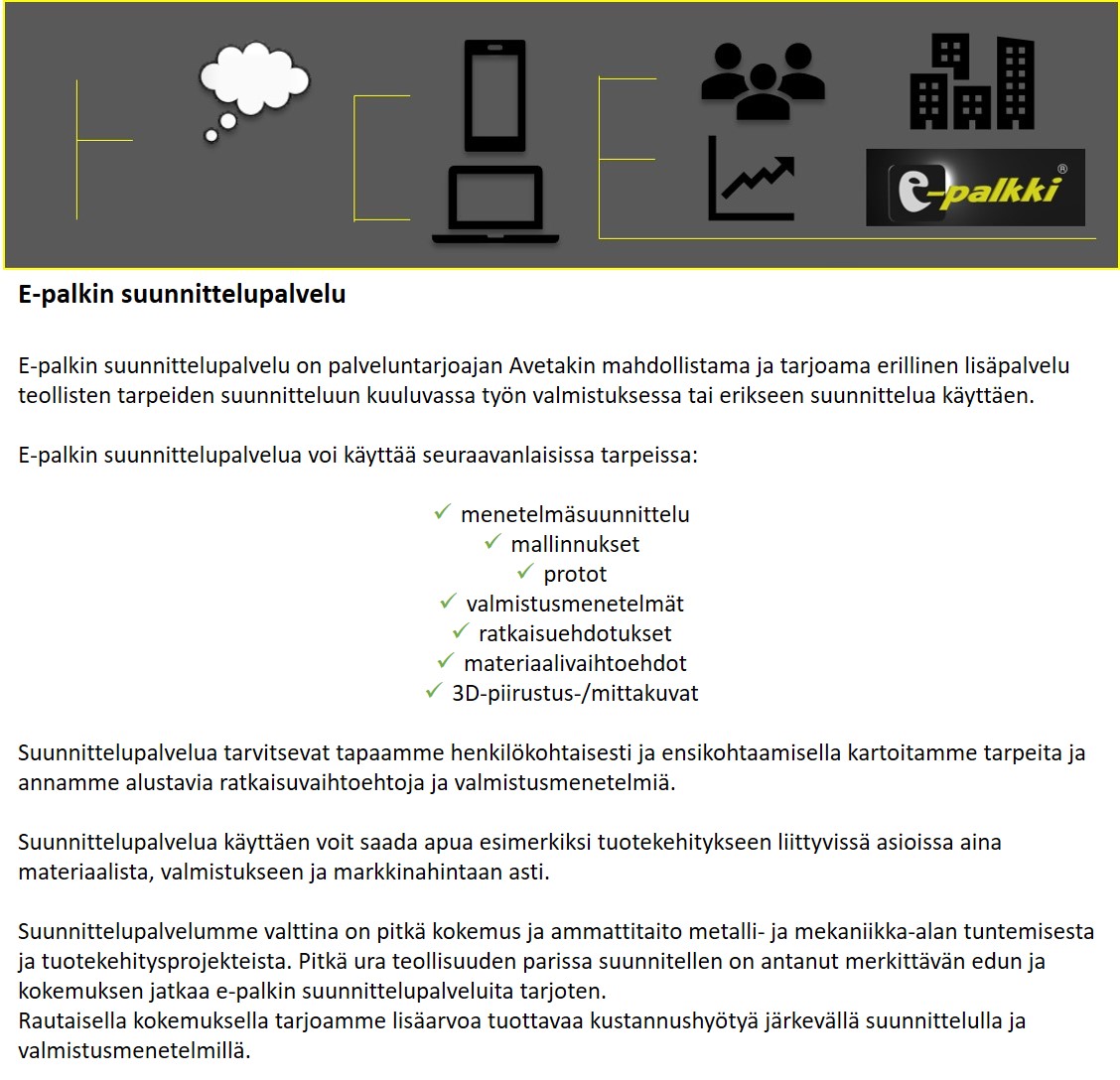 e-palkki®

E-palkin suunnittelupalvelu

E-palkin suunnittelupalvelu on palveluntarjoajan Avetakin mahdollistama ja tarjoama erillinen lisäpalvelu teollisten tarpeiden suunnitteluun kuuluvassa työn valmistuksessa tai erikseen suunnittelua käyttäen.

E-palkin suunnittelupalvelua voi käyttää seuraavanlaisissa tarpeissa:

✓ menetelmäsuunnittelu
✓ mallinnukset
✓ protot
✓ valmistusmenetelmät
✓ ratkaisuehdotukset
✓ materiaalivaihtoehdot
✓ 3D-piirustus-/mittakuvat

Suunnittelupalvelua tarvitsevat tapaamme henkilökohtaisesti ja ensikohtaamisella kartoitamme tarpeita ja annamme alustavia ratkaisuvaihtoehtoja ja valmistusmenetelmiä.

Suunnittelupalvelua käyttäen voit saada apua esimerkiksi tuotekehitykseen liittyvissä asioissa aina materiaalista, valmistukseen ja markkinahintaan asti.

Suunnittelupalvelumme valttina on pitkä kokemus ja ammattitaito metalli- ja mekaniikka-alan tuntemisesta ja tuotekehitysprojekteista. Pitkä ura teollisuuden parissa suunnitellen on antanut merkittävän edun ja kokemuksen jatkaa e-palkin suunnittelupalveluita tarjoten.
Rautaisella kokemuksella tarjoamme lisäarvoa tuottavaa kustannushyötyä järkevällä suunnittelulla ja valmistusmenetelmillä.